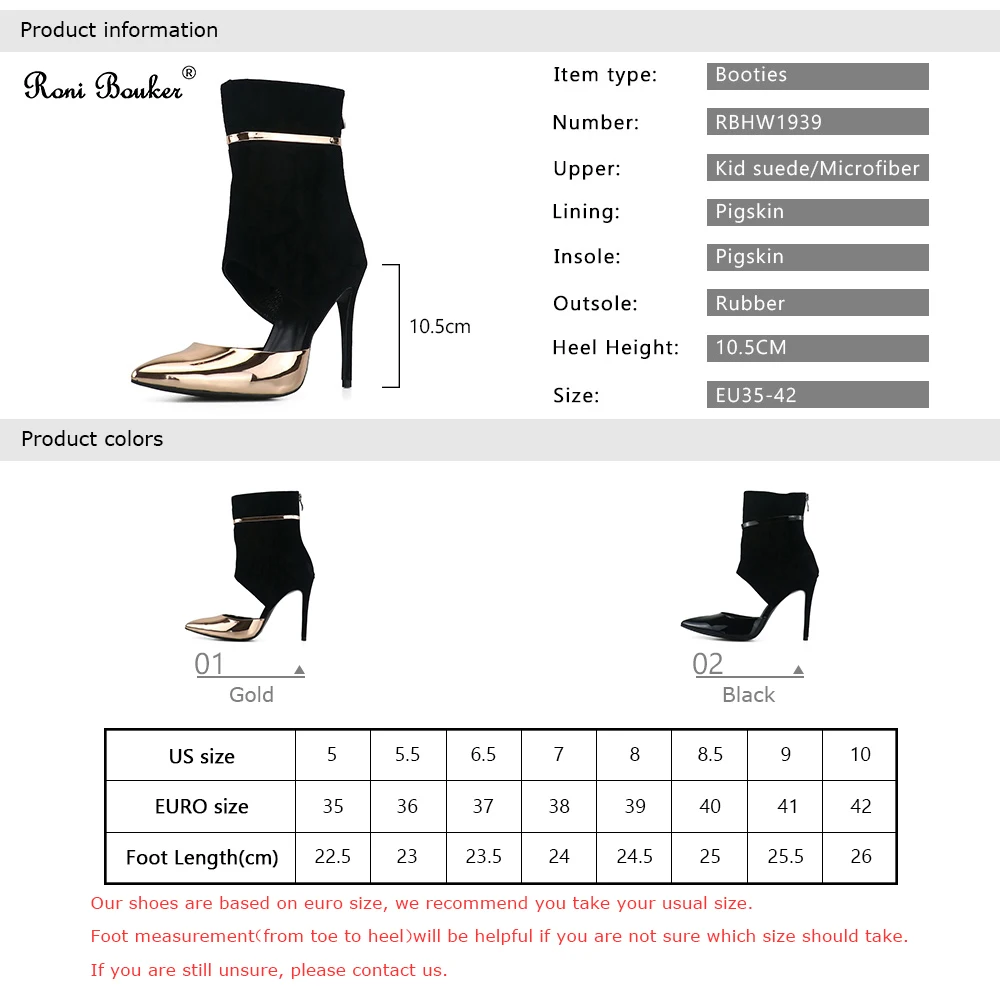 Product information

Roni Bouker®

10.5cm

Item type: Booties
Number: RBHW1939
Upper: Kid suede/Microfiber
Lining: Pigskin
Insole: Pigskin
Outsole: Rubber
Heel Height: 10.5CM
Size: EU35-42

Product colors

01
Gold

02
Black

| US size | 5 | 5.5 | 6.5 | 7 | 8 | 8.5 | 9 | 10 |
|---|---|---|---|---|---|---|---|---|
| EURO size | 35 | 36 | 37 | 38 | 39 | 40 | 41 | 42 |
| Foot Length(cm) | 22.5 | 23 | 23.5 | 24 | 24.5 | 25 | 25.5 | 26 |

Our shoes are based on euro size, we recommend you take your usual size.

Foot measurement(from toe to heel)will be helpful if you are not sure which size should take.

If you are still unsure, please contact us.